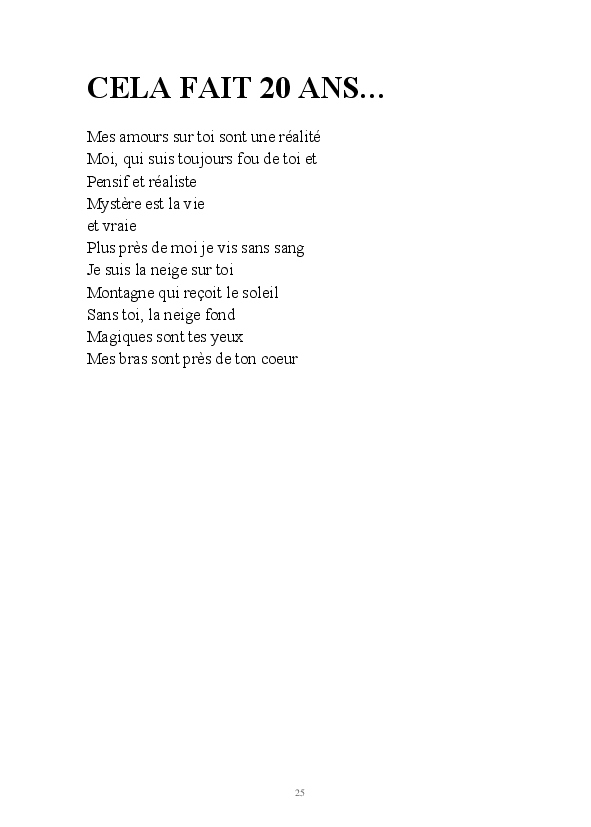 CELA FAIT 20 ANS…

Mes amours sur toi sont une réalité
Moi, qui suis toujours fou de toi et
Pensif et réaliste
Mystère est la vie
et vraie
Plus près de moi je vis sans sang
Je suis la neige sur toi
Montagne qui reçoit le soleil
Sans toi, la neige fond
Magiques sont tes yeux
Mes bras sont près de ton coeur

25